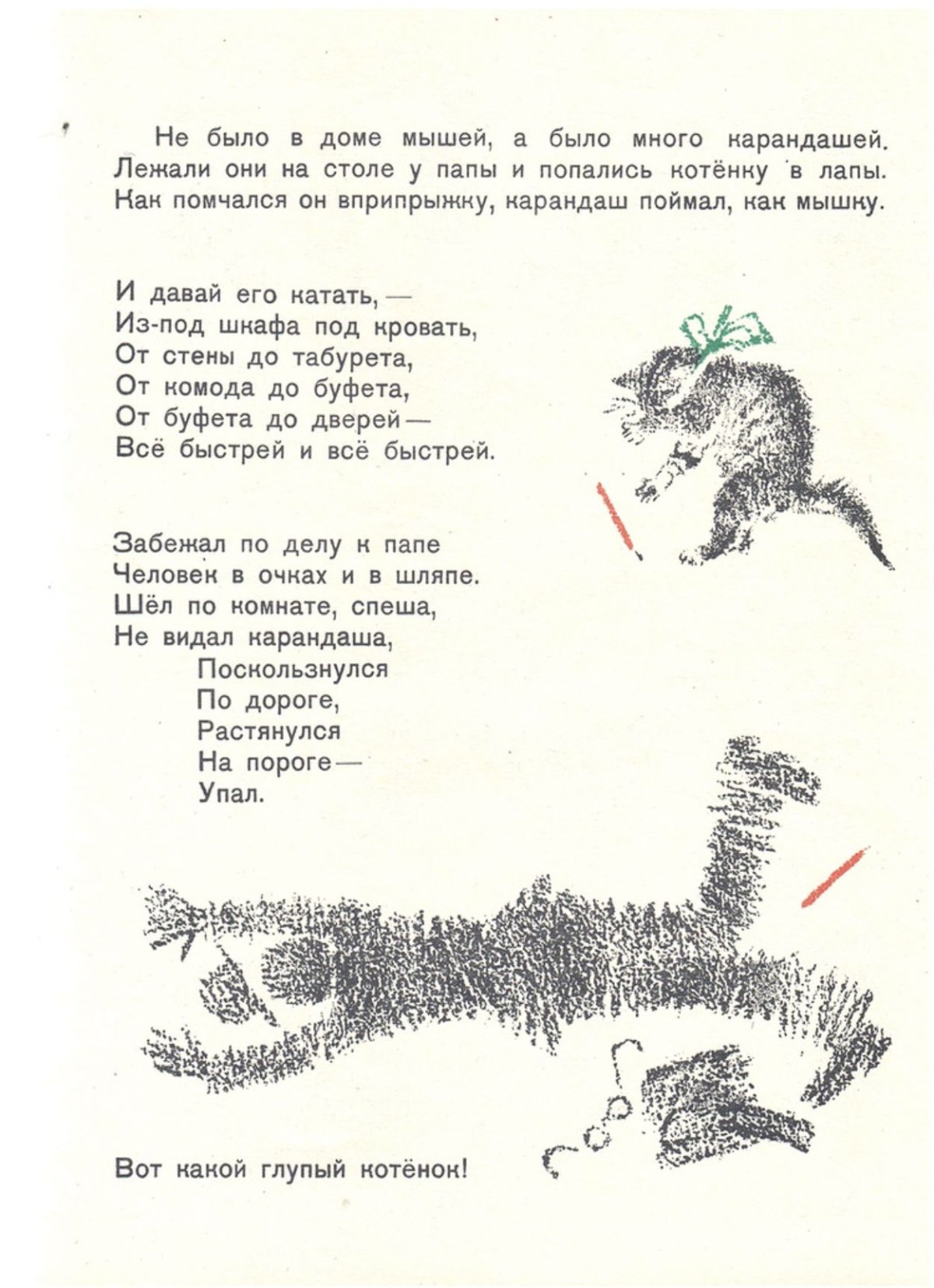 Не было в доме мышей, а было много карандашей. Лежали они на столе у папы и попались котёнку в лапы. Как помчался он вприпрыжку, карандаш поймал, как мышку.

И давай его катать, —
Из-под шкафа под кровать,
От стены до табурета,
От комода до буфета,
От буфета до дверей —
Всё быстрей и всё быстрей.

Забежал по делу к папе
Человек в очках и в шляпе.
Шёл по комнате, спеша,
Не видал карандаша,
Поскользнулся
По дороге,
Растянулся
На пороге —
Упал.

Вот какой глупый котёнок!